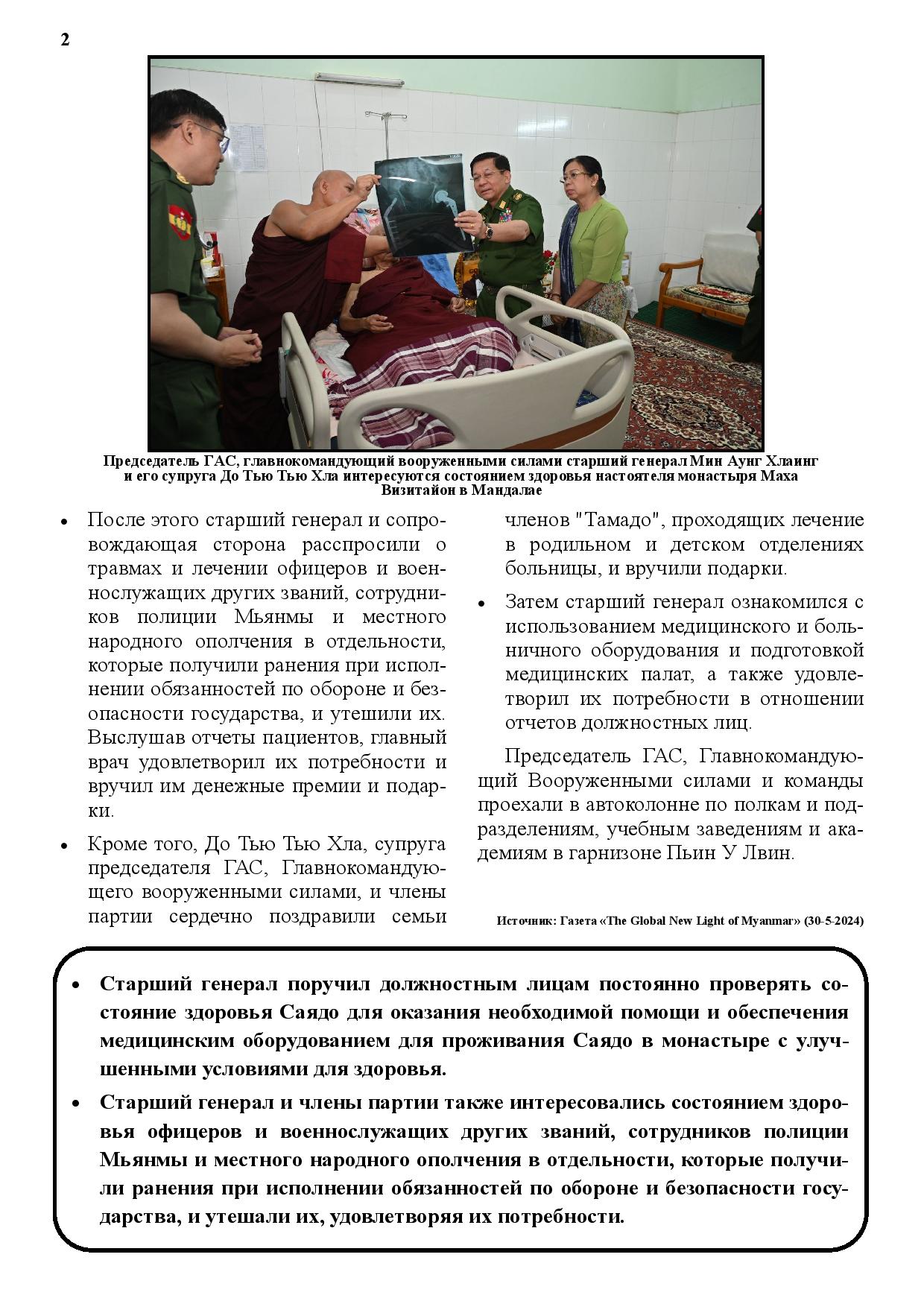 2

Председатель ГАС, главнокомандующий вооруженными силами старший генерал Мин Аунг Хлаинг и его супруга До Тью Тью Хла интересуются состоянием здоровья настоятеля монастыря Маха Визитайон в Мандалае

• После этого старший генерал и сопровождающая сторона расспросили о травмах и лечении офицеров и военнослужащих других званий, сотрудников полиции Мьянмы и местного народного ополчения в отдельности, которые получили ранения при исполнении обязанностей по обороне и безопасности государства, и утешили их. Выслушав отчеты пациентов, главный врач удовлетворил их потребности и вручил им денежные премии и подарки.

• Кроме того, До Тью Тью Хла, супруга председателя ГАС, Главнокомандующего вооруженными силами, и члены партии сердечно поздравили семьи членов "Тамадо", проходящих лечение в родильном и детском отделениях больницы, и вручили подарки.

• Затем старший генерал ознакомился с использованием медицинского и больничного оборудования и подготовкой медицинских палат, а также удовлетворил их потребности в отношении отчетов должностных лиц.

Председатель ГАС, Главнокомандующий Вооруженными силами и команды проехали в автоколонне по полкам и подразделениям, учебным заведениям и академиям в гарнизоне Пьин У Лвин.

Источник: Газета «The Global New Light of Myanmar» (30-5-2024)

• Старший генерал поручил должностным лицам постоянно проверять состояние здоровья Саядо для оказания необходимой помощи и обеспечения медицинским оборудованием для проживания Саядо в монастыре с улучшенными условиями для здоровья.

• Старший генерал и члены партии также интересовались состоянием здоровья офицеров и военнослужащих других званий, сотрудников полиции Мьянмы и местного народного ополчения в отдельности, которые получили ранения при исполнении обязанностей по обороне и безопасности государства, и утешали их, удовлетворяя их потребности.